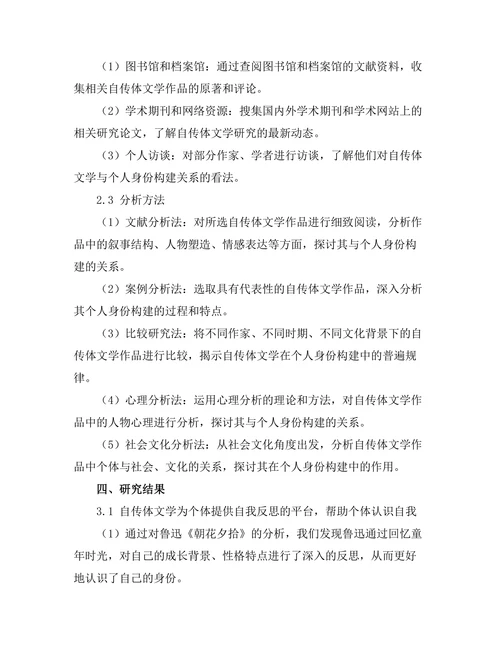 （1）图书馆和档案馆：通过查阅图书馆和档案馆的文献资料，收集相关自传体文学作品的原著和评论。

（2）学术期刊和网络资源：搜集国内外学术期刊和学术网站上的相关研究论文，了解自传体文学研究的最新动态。

（3）个人访谈：对部分作家、学者进行访谈，了解他们对自传体文学与个人身份构建关系的看法。

2.3 分析方法

（1）文献分析法：对所选自传体文学作品进行细致阅读，分析作品中的叙事结构、人物塑造、情感表达等方面，探讨其与个人身份构建的关系。

（2）案例分析法：选取具有代表性的自传体文学作品，深入分析其个人身份构建的过程和特点。

（3）比较研究法：将不同作家、不同时期、不同文化背景下的自传体文学作品进行比较，揭示自传体文学在个人身份构建中的普遍规律。

（4）心理分析法：运用心理分析的理论和方法，对自传体文学作品中的人物心理进行分析，探讨其与个人身份构建的关系。

（5）社会文化分析法：从社会文化角度出发，分析自传体文学作品中个体与社会、文化的关系，探讨其在个人身份构建中的作用。

四、研究结果

3.1 自传体文学为个体提供自我反思的平台，帮助个体认识自我

（1）通过对鲁迅《朝花夕拾》的分析，我们发现鲁迅通过回忆童年时光，对自己的成长背景、性格特点进行了深入的反思，从而更好地认识了自己的身份。